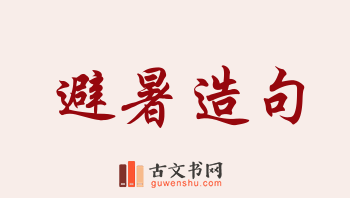 避暑造句

古文书网
guwenshu.com